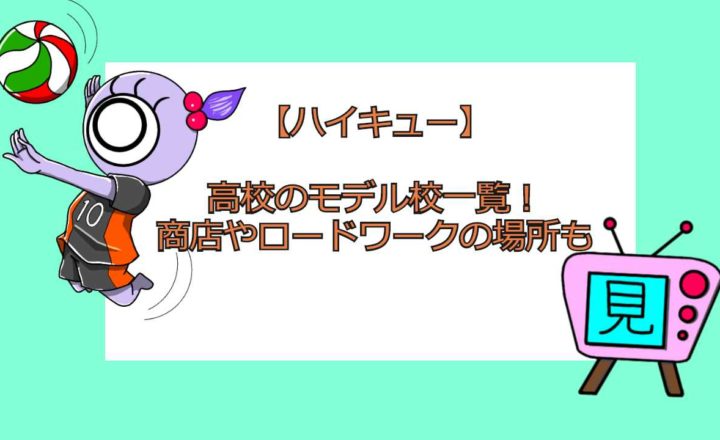 【ハイキュー】

高校のモデル校一覧！
商店やロードワークの場所も

10

見